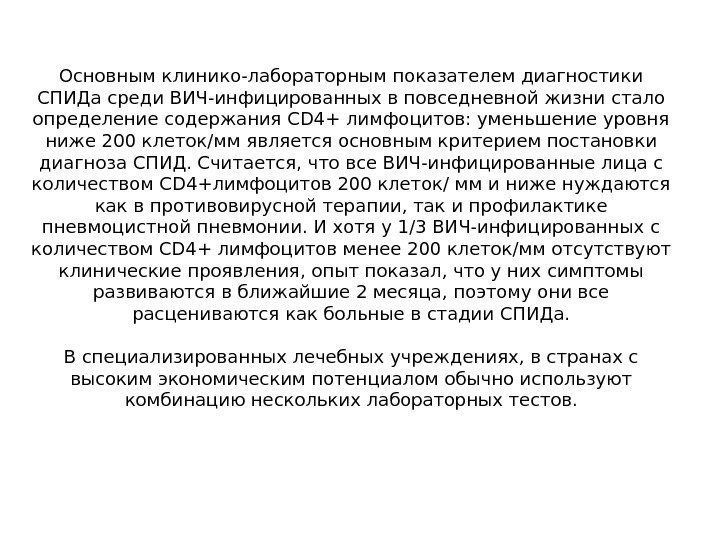 Основным клинико-лабораторным показателем диагностики СПИДа среди ВИЧ-инфицированных в повседневной жизни стало определение содержания CD4+ лимфоцитов: уменьшение уровня ниже 200 клеток/мм является основным критерием постановки диагноза СПИД. Считается, что все ВИЧ-инфицированные лица с количеством CD4+лимфоцитов 200 клеток/ мм и ниже нуждаются как в противовирусной терапии, так и профилактике пневмоцистной пневмонии. И хотя у 1/3 ВИЧ-инфицированных с количеством CD4+ лимфоцитов менее 200 клеток/мм отсутствуют клинические проявления, опыт показал, что у них симптомы развиваются в ближайшие 2 месяца, поэтому они все расцениваются как больные в стадии СПИДа.

В специализированных лечебных учреждениях, в странах с высоким экономическим потенциалом обычно используют комбинацию нескольких лабораторных тестов.